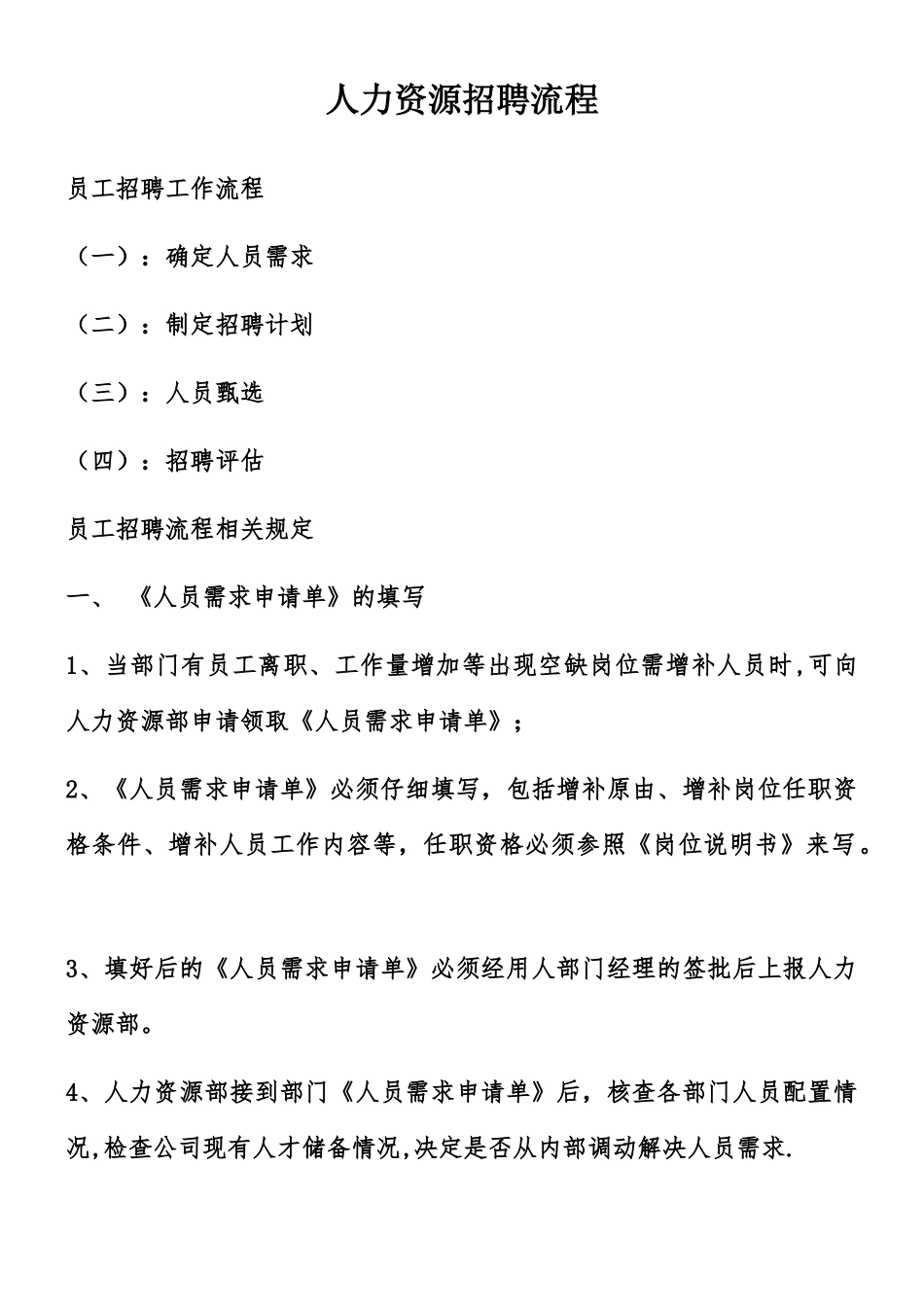 人力资源招聘流程

员工招聘工作流程

（一）：确定人员需求

（二）：制定招聘计划

（三）：人员甄选

（四）：招聘评估

员工招聘流程相关规定

一、 《人员需求申请单》的填写

1、当部门有员工离职、工作量增加等出现空缺岗位需增补人员时,可向人力资源部申请领取《人员需求申请单》；

2、《人员需求申请单》必须仔细填写，包括增补原由、增补岗位任职资格条件、增补人员工作内容等，任职资格必须参照《岗位说明书》来写。

3、填好后的《人员需求申请单》必须经用人部门经理的签批后上报人力资源部。

4、人力资源部接到部门《人员需求申请单》后，核查各部门人员配置情况,检查公司现有人才储备情况,决定是否从内部调动解决人员需求.